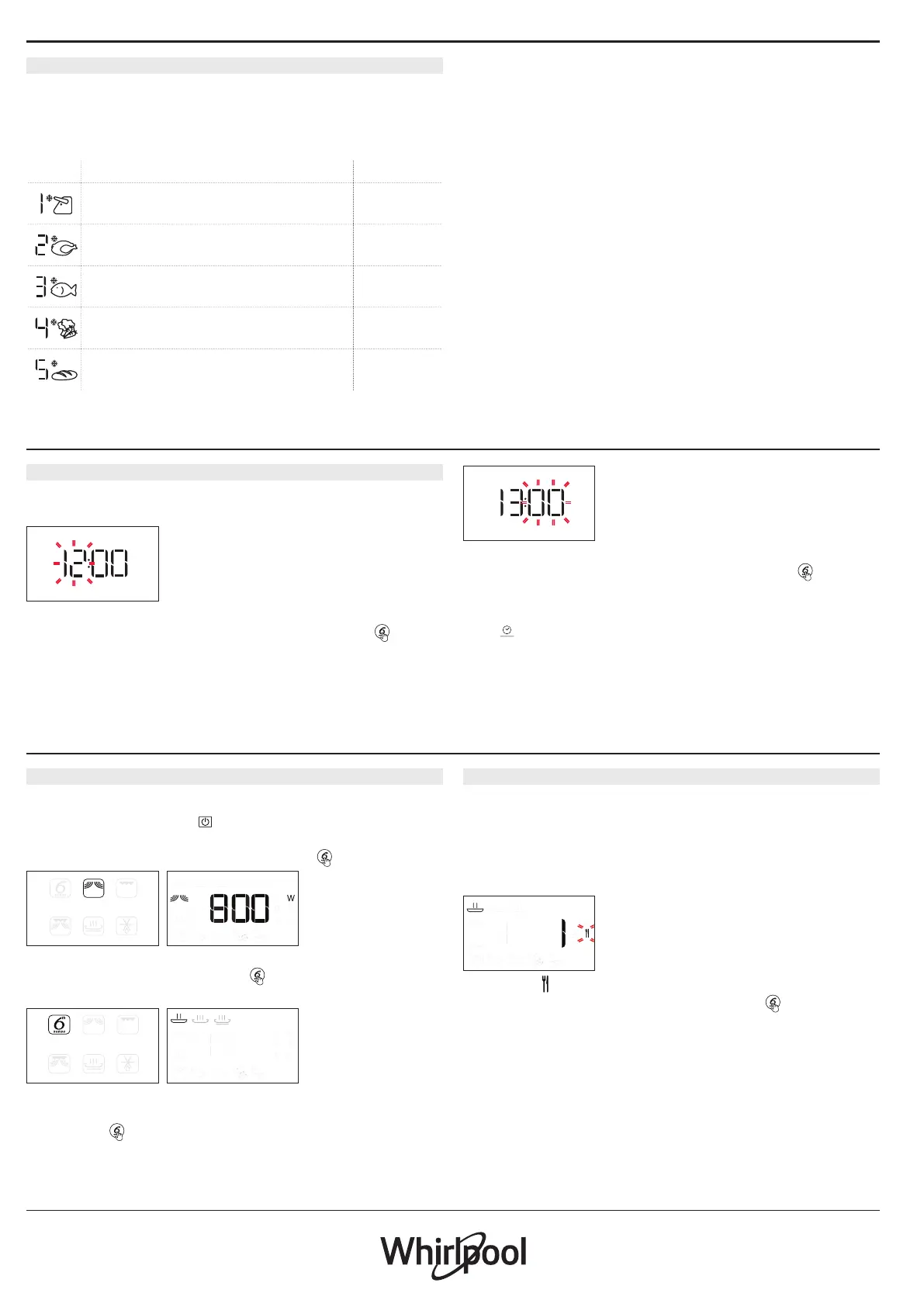 1

2

3

4

5

12:00

13:00

800 W

1

Whirlpool